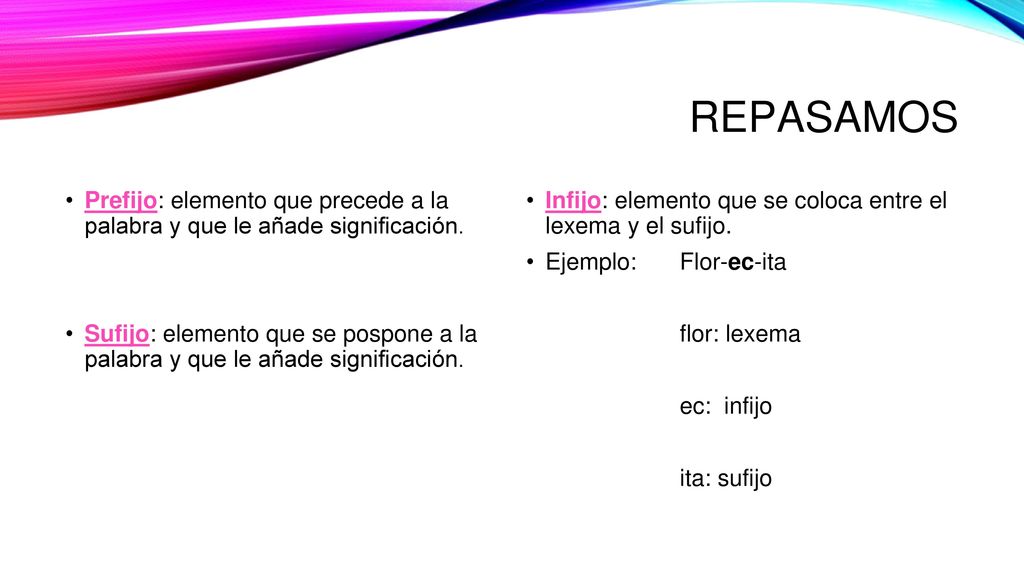 REPASAMOS

• Prefijo: elemento que precede a la palabra y que le añade significación.

• Sufijo: elemento que se pospone a la palabra y que le añade significación.

• Infijo: elemento que se coloca entre el lexema y el sufijo.

• Ejemplo: Flor-ec-ita

flor: lexema

ec: infijo

ita: sufijo